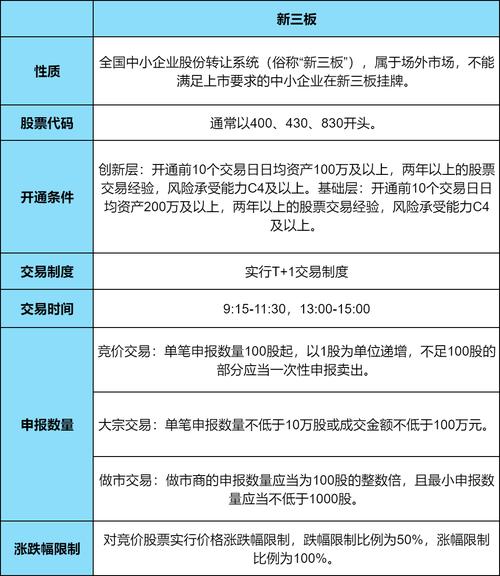 | | 新三板 |
|---|---|
| 性质 | 全国中小企业股份转让系统（俗称“新三板”），属于场外市场，不能满足上市要求的中小企业在新三板挂牌。 |
| 股票代码 | 通常以400、430、830开头。 |
| 开通条件 | 创新层：开通前10个交易日日均资产100万及以上，两年以上的股票交易经验，风险承受能力C4及以上。基础层：开通前10个交易日日均资产200万及以上，两年以上的股票交易经验，风险承受能力C4及以上。 |
| 交易制度 | 实行T+1交易制度 |
| 交易时间 | 9:15-11:30，13:00-15:00 |
| 申报数量 | 竞价交易：单笔申报数量100股起，以1股为单位递增，不足100股的部分应当一次性申报卖出。 |
| | 大宗交易：单笔申报数量不低于10万股或成交金额不低于100万元。 |
| | 做市交易：做市商的申报数量应当为100股的整数倍，且最小申报数量应当不低于1000股。 |
| 涨跌幅限制 | 对竞价股票实行价格涨跌幅限制，跌幅限制比例为50%，涨幅限制比例为100%。 |